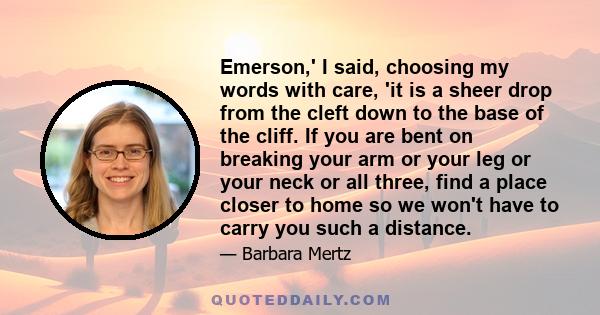 Emerson,' I said, choosing my words with care, 'it is a sheer drop from the cleft down to the base of the cliff. If you are bent on breaking your arm or your leg or your neck or all three, find a place closer to home so we won't have to carry you such a distance.

— Barbara Mertz

QUOTEDDAILY.COM